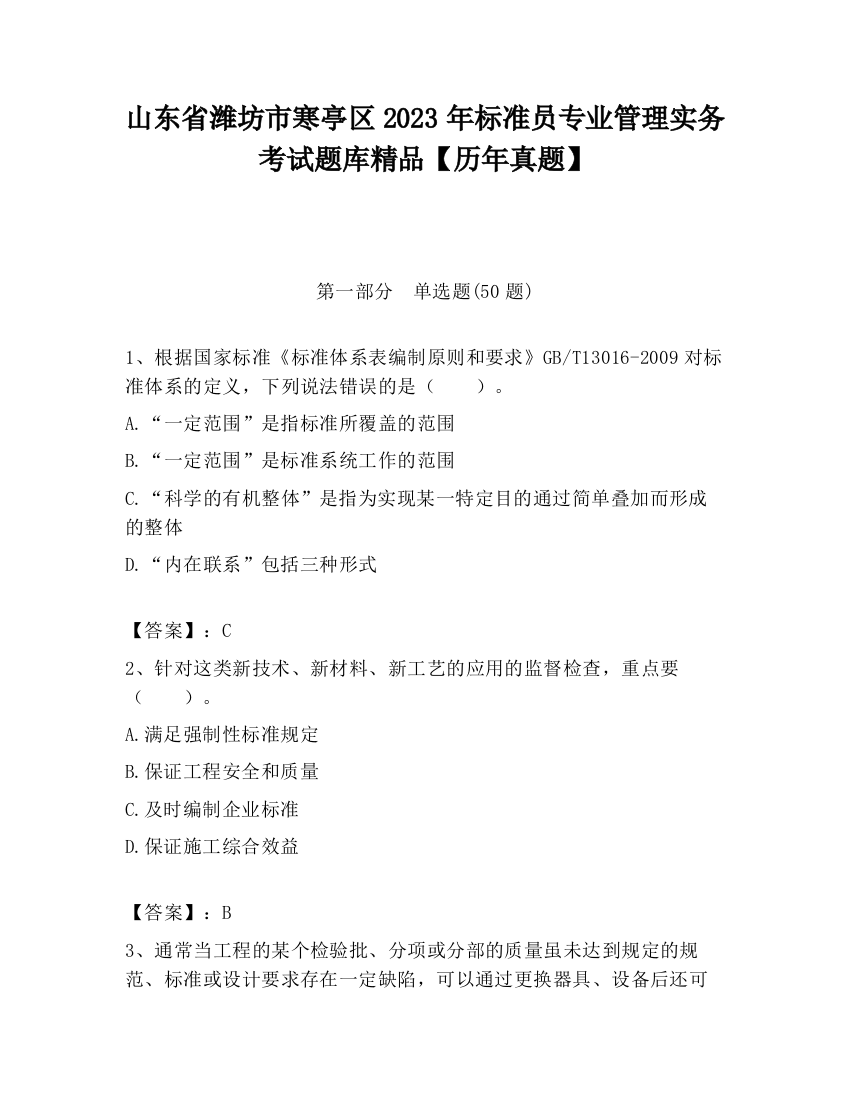 山东省潍坊市寒亭区2023年标准员专业管理实务考试题库精品【历年真题】

第一部分　单选题(50题)

1、根据国家标准《标准体系表编制原则和要求》GB/T13016-2009对标准体系的定义，下列说法错误的是（　　）。

A.“一定范围”是指标准所覆盖的范围

B.“一定范围”是标准系统工作的范围

C.“科学的有机整体”是指为实现某一特定目的通过简单叠加而形成的整体

D.“内在联系”包括三种形式

【答案】：C

2、针对这类新技术、新材料、新工艺的应用的监督检查，重点要（　　）。

A.满足强制性标准规定

B.保证工程安全和质量

C.及时编制企业标准

D.保证施工综合效益

【答案】：B

3、通常当工程的某个检验批、分项或分部的质量虽未达到规定的规范、标准或设计要求存在一定缺陷，可以通过更换器具、设备后还可